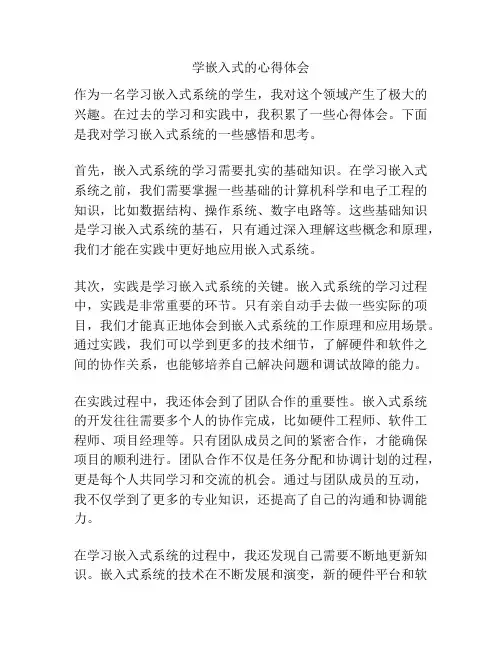 学嵌入式的心得体会

作为一名学习嵌入式系统的学生，我对这个领域产生了极大的兴趣。在过去的学习和实践中，我积累了一些心得体会。下面是我对学习嵌入式系统的一些感悟和思考。

首先，嵌入式系统的学习需要扎实的基础知识。在学习嵌入式系统之前，我们需要掌握一些基础的计算机科学和电子工程的知识，比如数据结构、操作系统、数字电路等。这些基础知识是学习嵌入式系统的基石，只有通过深入理解这些概念和原理，我们才能在实践中更好地应用嵌入式系统。

其次，实践是学习嵌入式系统的关键。嵌入式系统的学习过程中，实践是非常重要的环节。只有亲自动手去做一些实际的项目，我们才能真正地体会到嵌入式系统的工作原理和应用场景。通过实践，我们可以学到更多的技术细节，了解硬件和软件之间的协作关系，也能够培养自己解决问题和调试故障的能力。

在实践过程中，我还体会到了团队合作的重要性。嵌入式系统的开发往往需要多个人的协作完成，比如硬件工程师、软件工程师、项目经理等。只有团队成员之间的紧密合作，才能确保项目的顺利进行。团队合作不仅是任务分配和协调计划的过程，更是每个人共同学习和交流的机会。通过与团队成员的互动，我不仅学到了更多的专业知识，还提高了自己的沟通和协调能力。

在学习嵌入式系统的过程中，我还发现自己需要不断地更新知识。嵌入式系统的技术在不断发展和演变，新的硬件平台和软